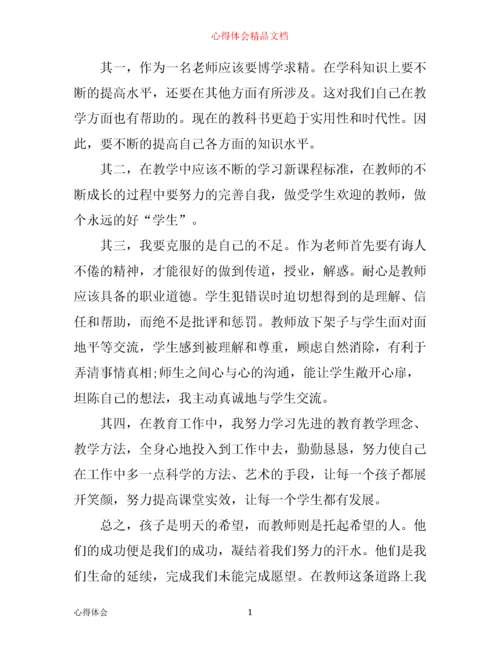 心得体会精品文档

其一，作为一名老师应该要博学求精。在学科知识上要不断的提高水平，还要在其他方面有所涉及。这对我们自己在教学方面也有帮助的。现在的教科书更趋于实用性和时代性。因此，要不断的提高自己各方面的知识水平。

其二，在教学中应该不断的学习新课程标准，在教师的不断成长的过程中要努力的完善自我，做受学生欢迎的教师，做个永远的好“学生”。

其三，我要克服的是自己的不足。作为老师首先要有诲人不倦的精神，才能很好的做到传道，授业，解惑。耐心是教师应该具备的职业道德。学生犯错误时迫切想得到的是理解、信任和帮助，而绝不是批评和惩罚。教师放下架子与学生面对面地平等交流，学生感到被理解和尊重，顾虑自然消除，有利于弄清事情真相;师生之间心与心的沟通，能让学生敞开心扉，坦陈自己的想法，我主动真诚地与学生交流。

其四，在教育工作中，我努力学习先进的教育教学理念、教学方法，全身心地投入到工作中去，勤勤恳恳，努力使自己在工作中多一点科学的方法、艺术的手段，让每一个孩子都展开笑颜，努力提高课堂实效，让每一个学生都有发展。

总之，孩子是明天的希望，而教师则是托起希望的人。他们的成功便是我们的成功，凝结着我们努力的汗水。他们是我们生命的延续，完成我们未能完成愿望。在教师这条道路上我

心得体会 1